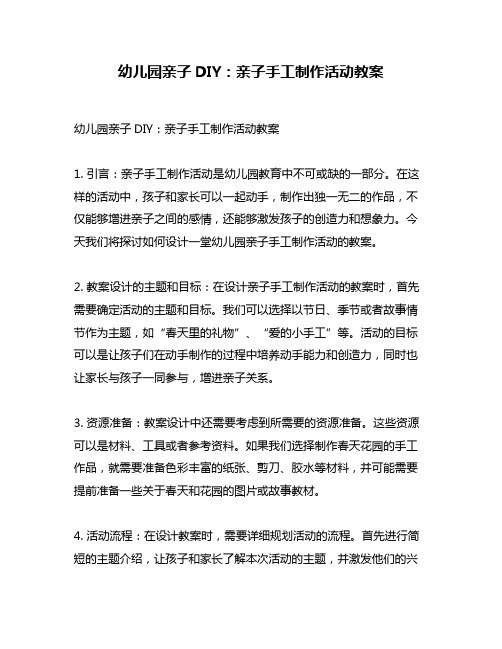 幼儿园亲子 DIY：亲子手工制作活动教案

幼儿园亲子 DIY：亲子手工制作活动教案

1. 引言：亲子手工制作活动是幼儿园教育中不可或缺的一部分。在这样的活动中，孩子和家长可以一起动手，制作出独一无二的作品，不仅能够增进亲子之间的感情，还能够激发孩子的创造力和想象力。今天我们将探讨如何设计一堂幼儿园亲子手工制作活动的教案。

2. 教案设计的主题和目标：在设计亲子手工制作活动的教案时，首先需要确定活动的主题和目标。我们可以选择以节日、季节或者故事情节作为主题，如“春天里的礼物”、“爱的小手工”等。活动的目标可以是让孩子们在动手制作的过程中培养动手能力和创造力，同时也让家长与孩子一同参与，增进亲子关系。

3. 资源准备：教案设计中还需要考虑到所需要的资源准备。这些资源可以是材料、工具或者参考资料。如果我们选择制作春天花园的手工作品，就需要准备色彩丰富的纸张、剪刀、胶水等材料，并可能需要提前准备一些关于春天和花园的图片或故事教材。

4. 活动流程：在设计教案时，需要详细规划活动的流程。首先进行简短的主题介绍，让孩子和家长了解本次活动的主题，并激发他们的兴